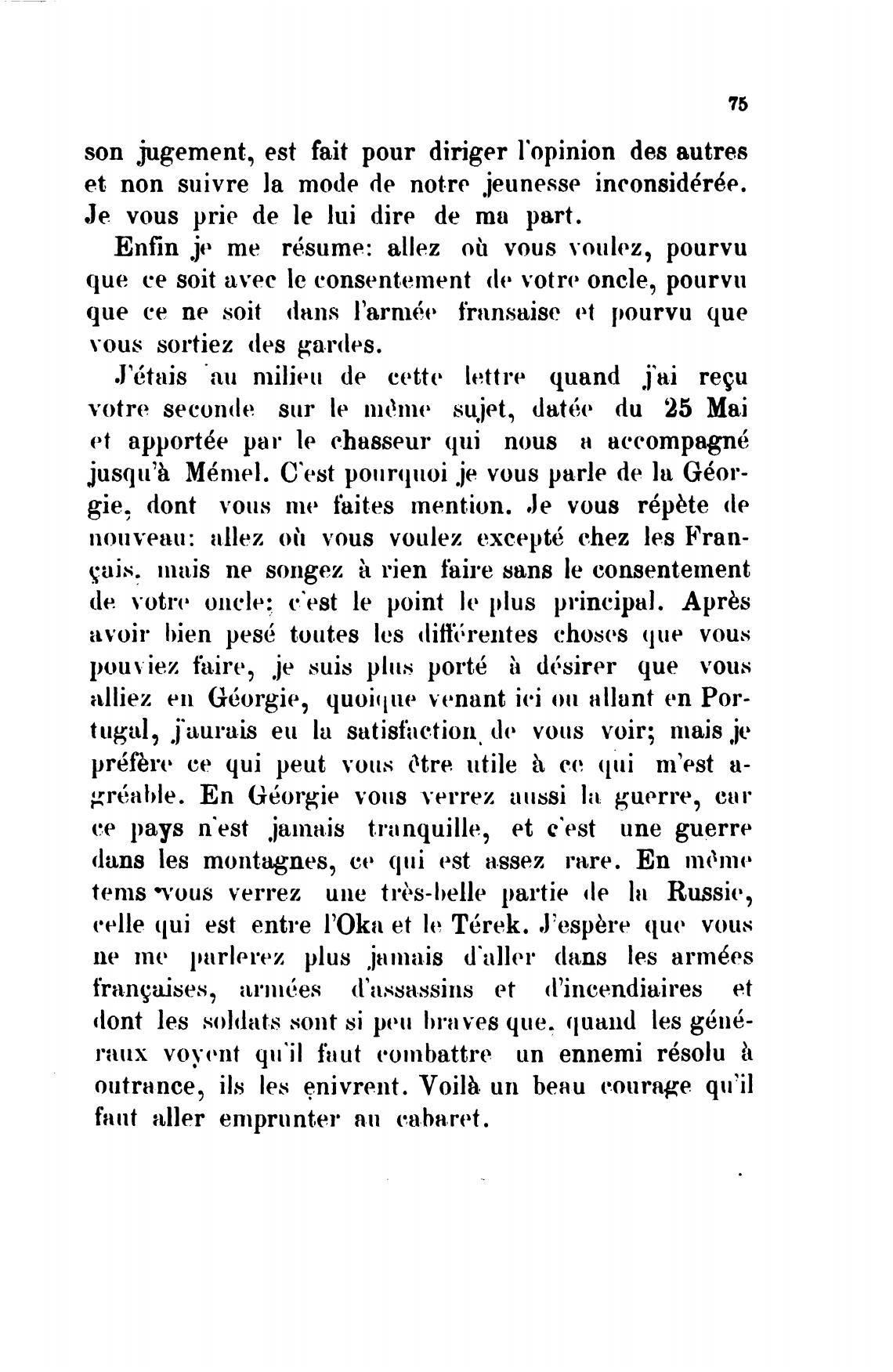 75

son jugement, est fait pour diriger l'opinion des autres et non suivre la mode de notre jeunesse inconsidérée. Je vous prie de le lui dire de ma part.

Enfin je me résume: allez où vous voulez, pourvu que ce soit avec le consentement de votre oncle, pourvu que ce ne soit dans l'armée fransaise et pourvu que vous sortiez des gardes.

J'étais au milieu de cette lettre quand j'ai reçu votre seconde sur le même sujet, datée du 25 Mai et apportée par le chasseur qui nous a accompagné jusqu'à Mémel. C'est pourquoi je vous parle de la Géorgie, dont vous me faites mention. Je vous répète de nouveau: allez où vous voulez excepté chez les Français, mais ne songez à rien faire sans le consentement de votre oncle; c'est le point le plus principal. Après avoir bien pesé toutes les différentes choses que vous pouviez faire, je suis plus porté à désirer que vous alliez en Géorgie, quoique venant ici ou allant en Portugal, j'aurais eu la satisfaction de vous voir; mais je préfère ce qui peut vous être utile à ce qui m'est agréable. En Géorgie vous verrez aussi la guerre, car ce pays n'est jamais tranquille, et c'est une guerre dans les montagnes, ce qui est assez rare. En même tems vous verrez une très-belle partie de la Russie, celle qui est entre l'Oka et le Térek. J'espère que vous ne me parlerez plus jamais d'aller dans les armées françaises, armées d'assassins et d'incendiaires et dont les soldats sont si peu braves que, quand les généraux voyent qu'il faut combattre un ennemi résolu à outrance, ils les enivrent. Voilà un beau courage qu'il faut aller emprunter au cabaret.